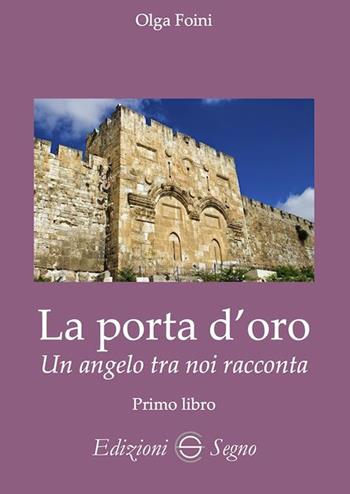 Olga Foini

La porta d'oro
Un angelo tra noi racconta

Primo libro

Edizioni Segno